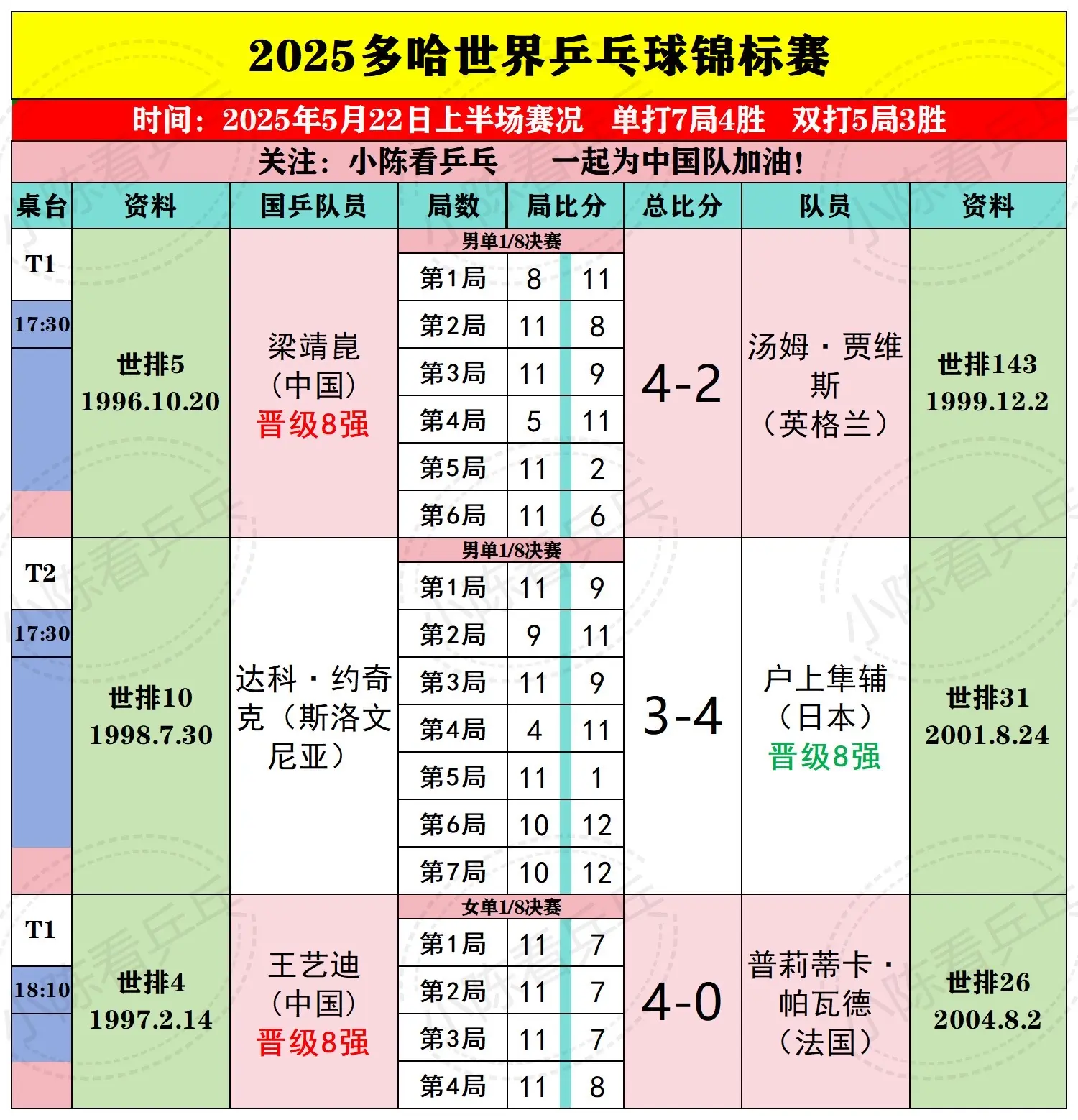 2025多哈世界乒乓球锦标赛

时间：2025年5月22日上半场赛况　单打7局4胜　双打5局3胜

关注：小陈看乒乓　　一起为中国队加油！

| 桌台 | 资料 | 国乒队员 | 局数 | 局比分 | | 总比分 | 队员 | 资料 |
|---|---|---|---|---|---|---|---|---|
| T1 17:30 | 世排5 1996.10.20 | 梁靖崑（中国）晋级8强 | 男单1/8决赛 | | | 4-2 | 汤姆·贾维斯（英格兰） | 世排143 1999.12.2 |
| | | | 第1局 | 8 | 11 | | | |
| | | | 第2局 | 11 | 8 | | | |
| | | | 第3局 | 11 | 9 | | | |
| | | | 第4局 | 5 | 11 | | | |
| | | | 第5局 | 11 | 2 | | | |
| | | | 第6局 | 11 | 6 | | | |
| T2 17:30 | 世排10 1998.7.30 | 达科·约奇克（斯洛文尼亚） | 男单1/8决赛 | | | 3-4 | 户上隼辅（日本）晋级8强 | 世排31 2001.8.24 |
| | | | 第1局 | 11 | 9 | | | |
| | | | 第2局 | 9 | 11 | | | |
| | | | 第3局 | 11 | 9 | | | |
| | | | 第4局 | 4 | 11 | | | |
| | | | 第5局 | 11 | 1 | | | |
| | | | 第6局 | 10 | 12 | | | |
| | | | 第7局 | 10 | 12 | | | |
| T1 18:10 | 世排4 1997.2.14 | 王艺迪（中国）晋级8强 | 女单1/8决赛 | | | 4-0 | 普莉蒂卡·帕瓦德（法国） | 世排26 2004.8.2 |
| | | | 第1局 | 11 | 7 | | | |
| | | | 第2局 | 11 | 7 | | | |
| | | | 第3局 | 11 | 7 | | | |
| | | | 第4局 | 11 | 8 | | | |

小陈看乒乓